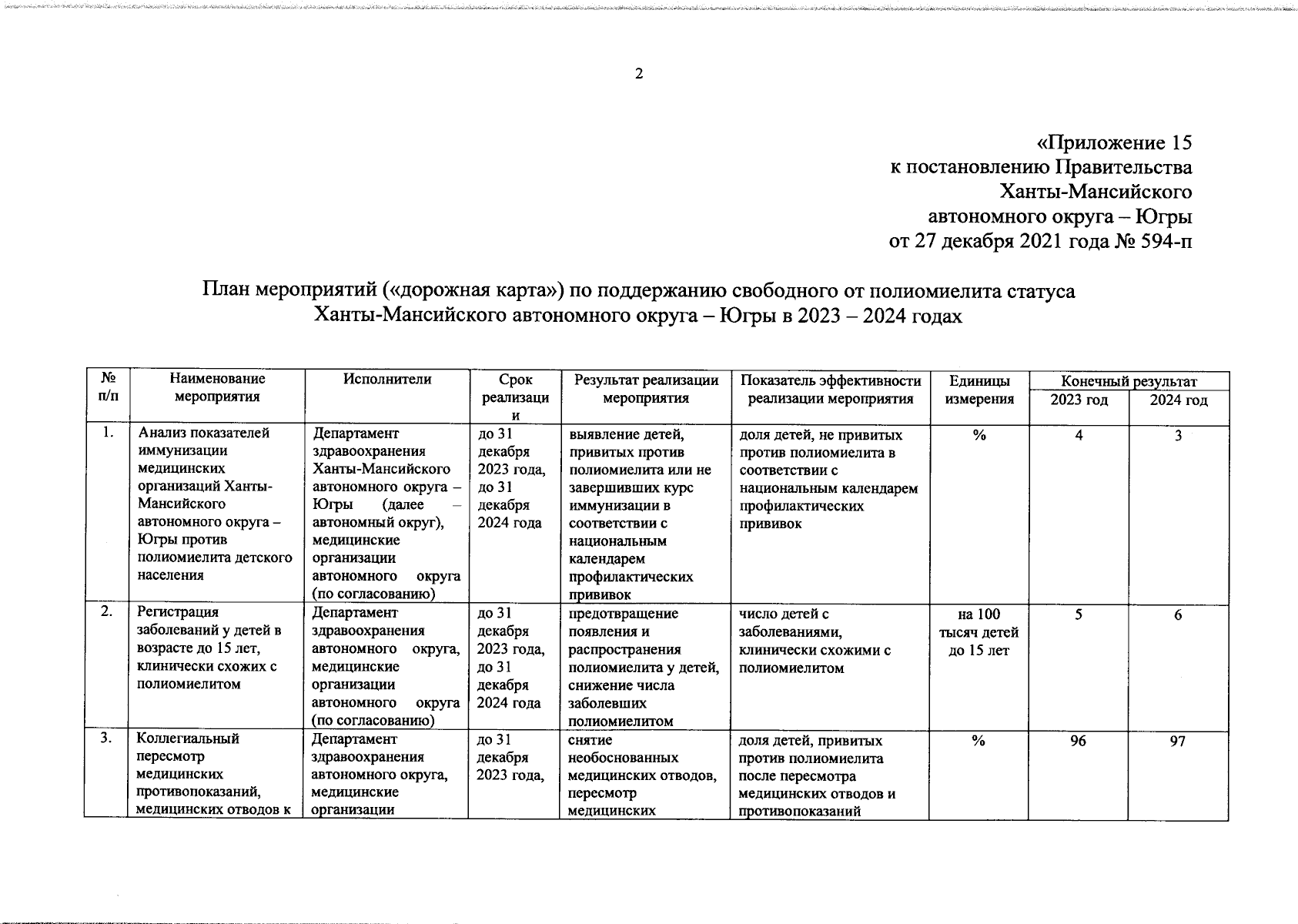 2

«Приложение 15
к постановлению Правительства
Ханты-Мансийского
автономного округа – Югры
от 27 декабря 2021 года № 594-п

План мероприятий («дорожная карта») по поддержанию свободного от полиомиелита статуса Ханты-Мансийского автономного округа – Югры в 2023 – 2024 годах

| № п/п | Наименование мероприятия | Исполнители | Срок реализации | Результат реализации мероприятия | Показатель эффективности реализации мероприятия | Единицы измерения | Конечный результат 2023 год | Конечный результат 2024 год |
|---|---|---|---|---|---|---|---|---|
| 1. | Анализ показателей иммунизации медицинских организаций Ханты-Мансийского автономного округа – Югры против полиомиелита детского населения | Департамент здравоохранения Ханты-Мансийского автономного округа – Югры (далее – автономный округ), медицинские организации автономного округа (по согласованию) | до 31 декабря 2023 года, до 31 декабря 2024 года | выявление детей, привитых против полиомиелита или не завершивших курс иммунизации в соответствии с национальным календарем профилактических прививок | доля детей, не привитых против полиомиелита в соответствии с национальным календарем профилактических прививок | % | 4 | 3 |
| 2. | Регистрация заболеваний у детей в возрасте до 15 лет, клинически схожих с полиомиелитом | Департамент здравоохранения автономного округа, медицинские организации автономного округа (по согласованию) | до 31 декабря 2023 года, до 31 декабря 2024 года | предотвращение появления и распространения полиомиелита у детей, снижение числа заболевших полиомиелитом | число детей с заболеваниями, клинически схожими с полиомиелитом | на 100 тысяч детей до 15 лет | 5 | 6 |
| 3. | Коллегиальный пересмотр медицинских противопоказаний, медицинских отводов к | Департамент здравоохранения автономного округа, медицинские организации | до 31 декабря 2023 года, | снятие необоснованных медицинских отводов, пересмотр медицинских | доля детей, привитых против полиомиелита после пересмотра медицинских отводов и противопоказаний | % | 96 | 97 |